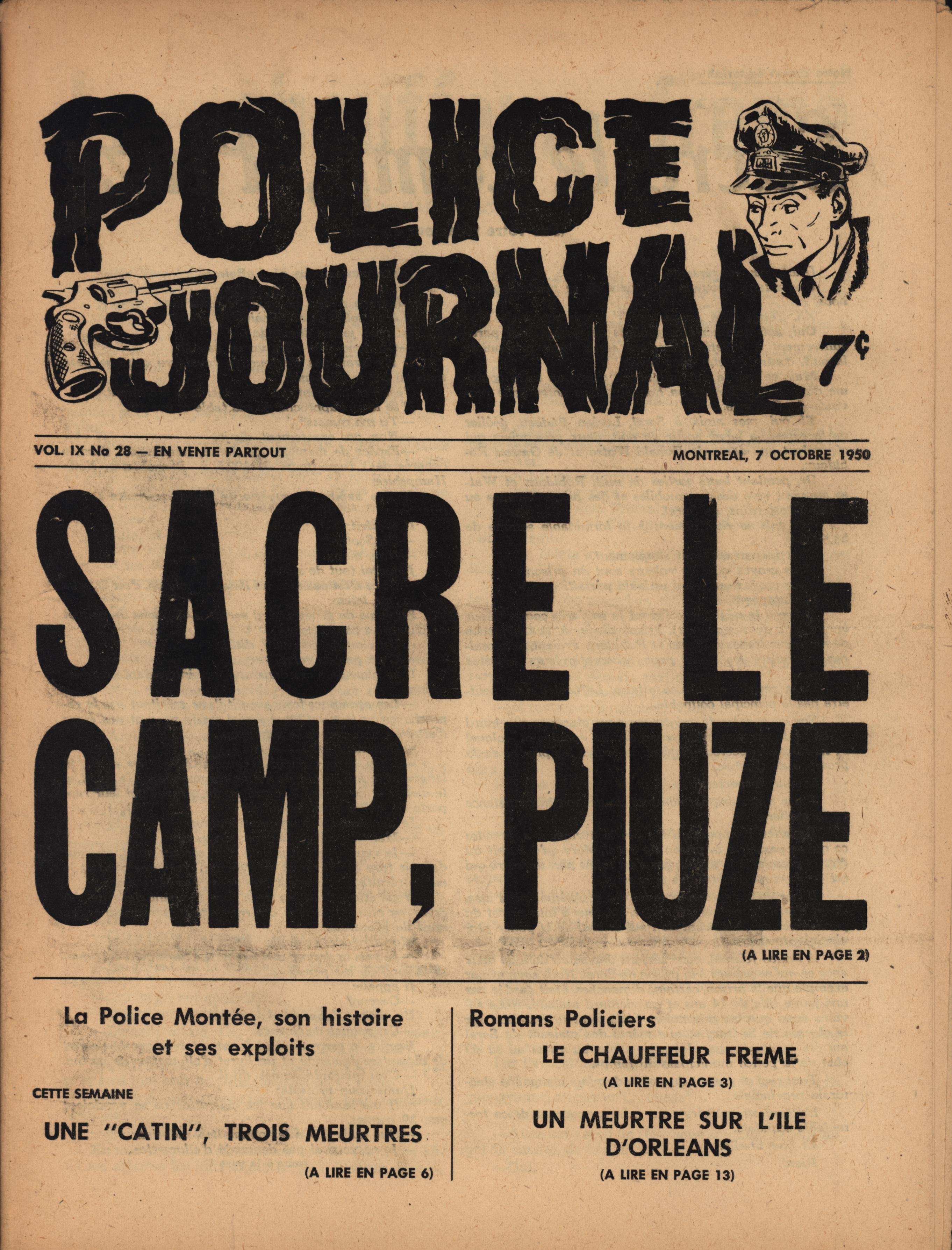 POLICE JOURNAL

7¢

VOL. IX No 28 — EN VENTE PARTOUT

MONTREAL, 7 OCTOBRE 1950

SACRE LE CAMP, PIUZE

(A LIRE EN PAGE 2)

La Police Montée, son histoire et ses exploits

CETTE SEMAINE

UNE "CATIN", TROIS MEURTRES

(A LIRE EN PAGE 6)

Romans Policiers

LE CHAUFFEUR FREME

(A LIRE EN PAGE 3)

UN MEURTRE SUR L'ILE D'ORLEANS

(A LIRE EN PAGE 13)